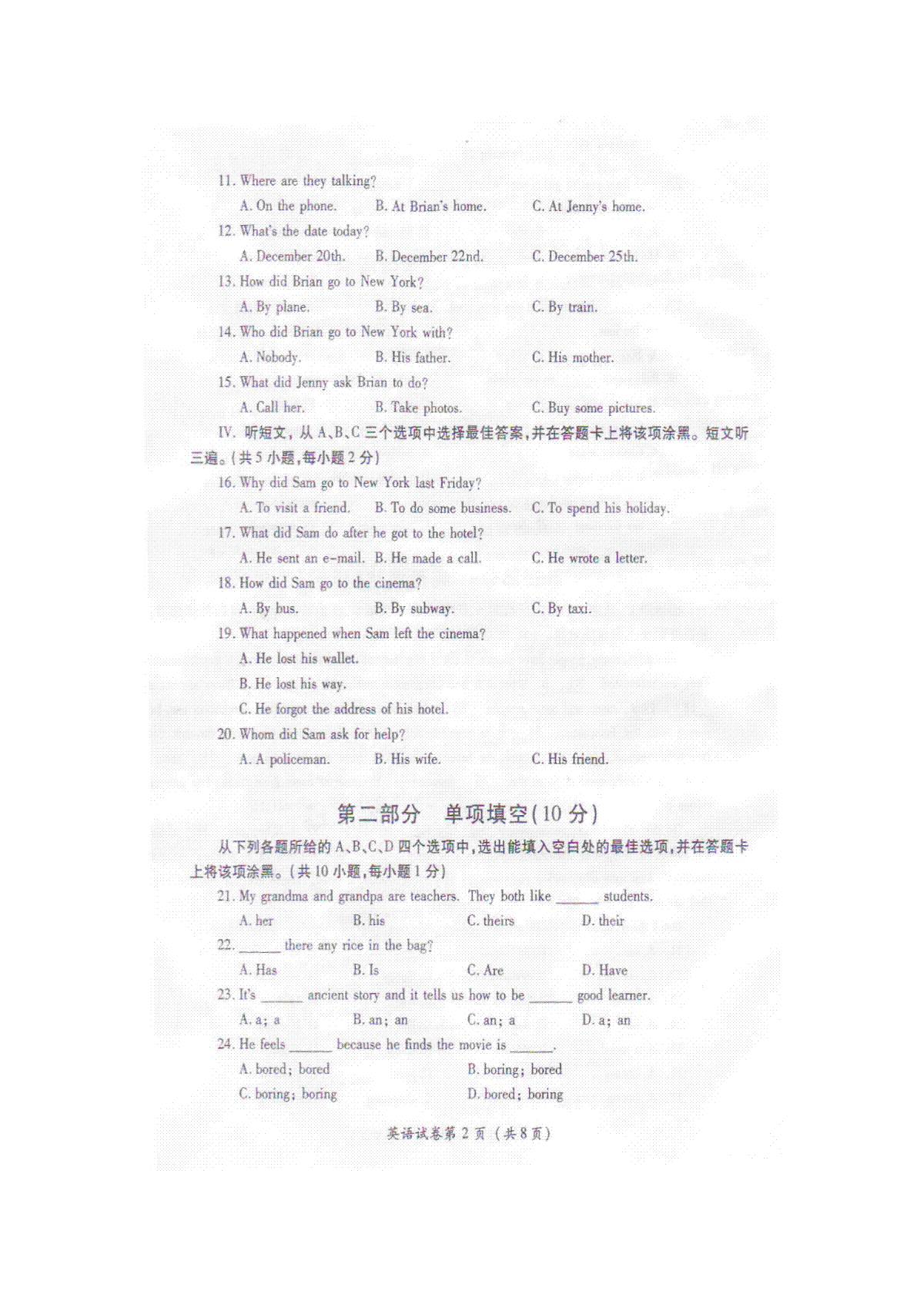 11. Where are they talking?

A. On the phone. B. At Brian's home. C. At Jenny's home.

12. What's the date today?

A. December 20th. B. December 22nd. C. December 25th.

13. How did Brian go to New York?

A. By plane. B. By sea. C. By train.

14. Who did Brian go to New York with?

A. Nobody. B. His father. C. His mother.

15. What did Jenny ask Brian to do?

A. Call her. B. Take photos. C. Buy some pictures.

IV. 听短文，从 A、B、C 三个选项中选择最佳答案，并在答题卡上将该项涂黑。短文听三遍。(共 5 小题，每小题 2 分)

16. Why did Sam go to New York last Friday?

A. To visit a friend. B. To do some business. C. To spend his holiday.

17. What did Sam do after he got to the hotel?

A. He sent an e-mail. B. He made a call. C. He wrote a letter.

18. How did Sam go to the cinema?

A. By bus. B. By subway. C. By taxi.

19. What happened when Sam left the cinema?

A. He lost his wallet.

B. He lost his way.

C. He forgot the address of his hotel.

20. Whom did Sam ask for help?

A. A policeman. B. His wife. C. His friend.

第二部分 单项填空(10 分)

从下列各题所给的 A、B、C、D 四个选项中，选出能填入空白处的最佳选项，并在答题卡上将该项涂黑。(共 10 小题，每小题 1 分)

21. My grandma and grandpa are teachers. They both like ______ students.

A. her B. his C. theirs D. their

22. ______ there any rice in the bag?

A. Has B. Is C. Are D. Have

23. It's ______ ancient story and it tells us how to be ______ good learner.

A. a; a B. an; an C. an; a D. a; an

24. He feels ______ because he finds the movie is ______.

A. bored; bored B. boring; bored

C. boring; boring D. bored; boring

英语试卷第 2 页 (共 8 页)